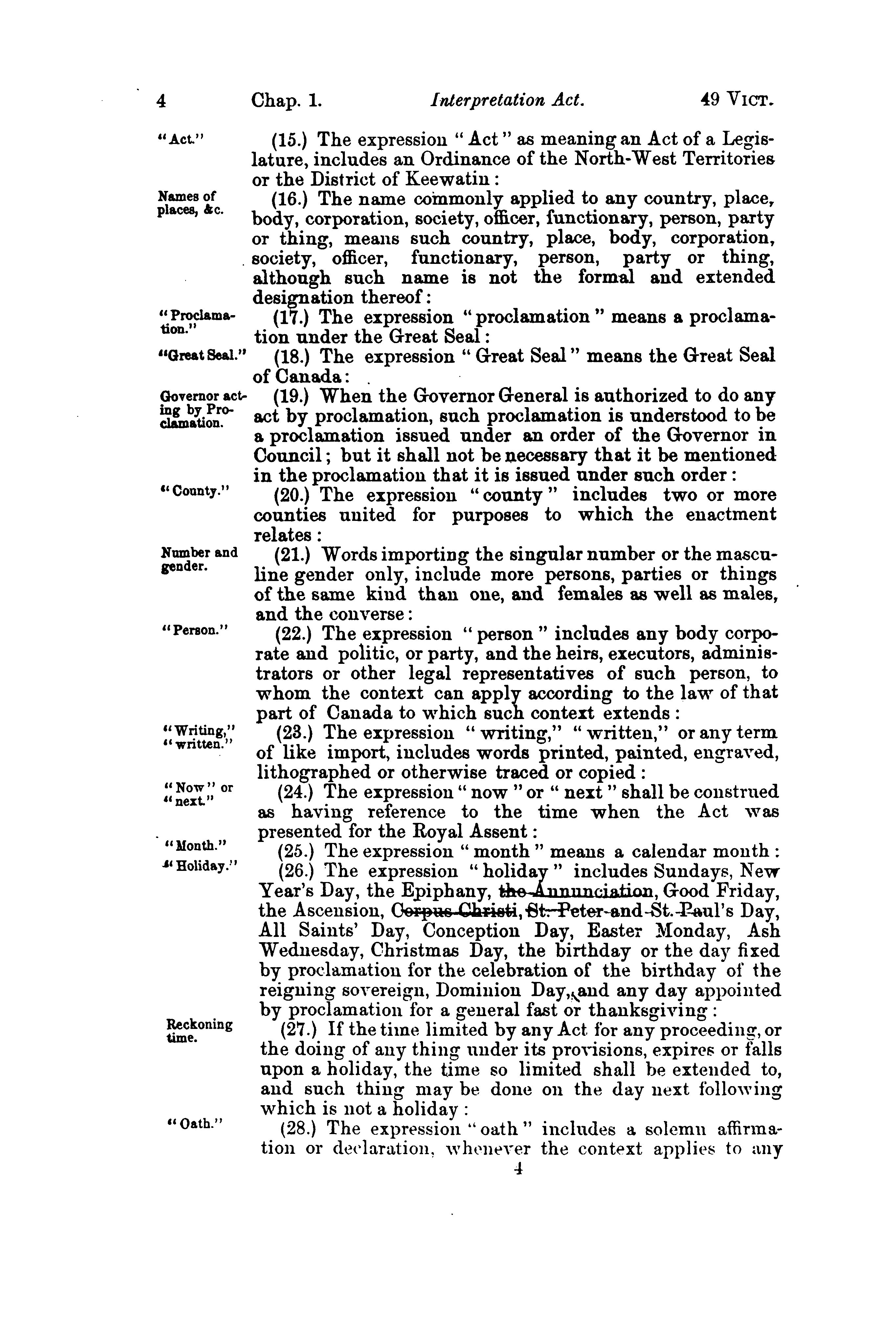 4 Chap. 1. Interpretation Act. 49 VICT.

"Act." (15.) The expression "Act" as meaning an Act of a Legislature, includes an Ordinance of the North-West Territories or the District of Keewatin:

Names of places, &c. (16.) The name commonly applied to any country, place, body, corporation, society, officer, functionary, person, party or thing, means such country, place, body, corporation, society, officer, functionary, person, party or thing, although such name is not the formal and extended designation thereof:

"Proclamation." (17.) The expression "proclamation" means a proclamation under the Great Seal:

"Great Seal." (18.) The expression "Great Seal" means the Great Seal of Canada:

Governor acting by Proclamation. (19.) When the Governor General is authorized to do any act by proclamation, such proclamation is understood to be a proclamation issued under an order of the Governor in Council; but it shall not be necessary that it be mentioned in the proclamation that it is issued under such order:

"County." (20.) The expression "county" includes two or more counties united for purposes to which the enactment relates:

Number and gender. (21.) Words importing the singular number or the masculine gender only, include more persons, parties or things of the same kind than one, and females as well as males, and the converse:

"Person." (22.) The expression "person" includes any body corporate and politic, or party, and the heirs, executors, administrators or other legal representatives of such person, to whom the context can apply according to the law of that part of Canada to which such context extends:

"Writing," "written." (23.) The expression "writing," "written," or any term of like import, includes words printed, painted, engraved, lithographed or otherwise traced or copied:

"Now" or "next." (24.) The expression "now" or "next" shall be construed as having reference to the time when the Act was presented for the Royal Assent:

"Month." (25.) The expression "month" means a calendar month:

"Holiday." (26.) The expression "holiday" includes Sundays, New Year's Day, the Epiphany, the Annunciation, Good Friday, the Ascension, Corpus Christi, St. Peter and St. Paul's Day, All Saints' Day, Conception Day, Easter Monday, Ash Wednesday, Christmas Day, the birthday or the day fixed by proclamation for the celebration of the birthday of the reigning sovereign, Dominion Day, and any day appointed by proclamation for a general fast or thanksgiving:

Reckoning time. (27.) If the time limited by any Act for any proceeding, or the doing of any thing under its provisions, expires or falls upon a holiday, the time so limited shall be extended to, and such thing may be done on the day next following which is not a holiday:

"Oath." (28.) The expression "oath" includes a solemn affirmation or declaration, whenever the context applies to any

4